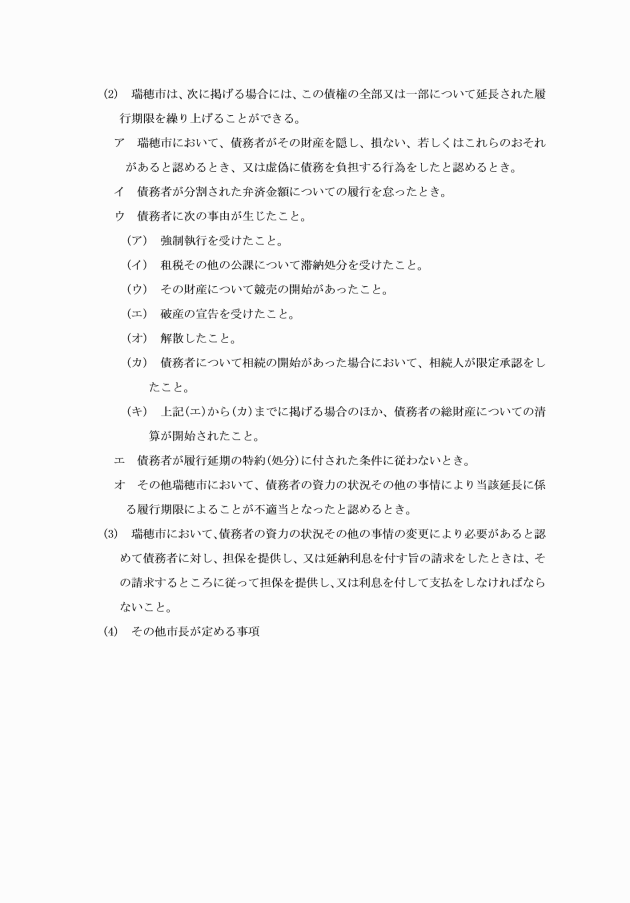 (2)　瑞穂市は、次に掲げる場合には、この債権の全部又は一部について延長された履行期限を繰り上げることができる。

ア　瑞穂市において、債務者がその財産を隠し、損ない、若しくはこれらのおそれがあると認めるとき、又は虚偽に債務を負担する行為をしたと認めるとき。

イ　債務者が分割された弁済金額についての履行を怠ったとき。

ウ　債務者に次の事由が生じたこと。

（ア）　強制執行を受けたこと。

（イ）　租税その他の公課について滞納処分を受けたこと。

（ウ）　その財産について競売の開始があったこと。

（エ）　破産の宣告を受けたこと。

（オ）　解散したこと。

（カ）　債務者について相続の開始があった場合において、相続人が限定承認をしたこと。

（キ）　上記(エ)から(カ)までに掲げる場合のほか、債務者の総財産についての清算が開始されたこと。

エ　債務者が履行延期の特約(処分)に付された条件に従わないとき。

オ　その他瑞穂市において、債務者の資力の状況その他の事情により当該延長に係る履行期限によることが不適当となったと認めるとき。

(3)　瑞穂市において、債務者の資力の状況その他の事情の変更により必要があると認めて債務者に対し、担保を提供し、又は延納利息を付す旨の請求をしたときは、その請求するところに従って担保を提供し、又は利息を付して支払をしなければならないこと。

(4)　その他市長が定める事項